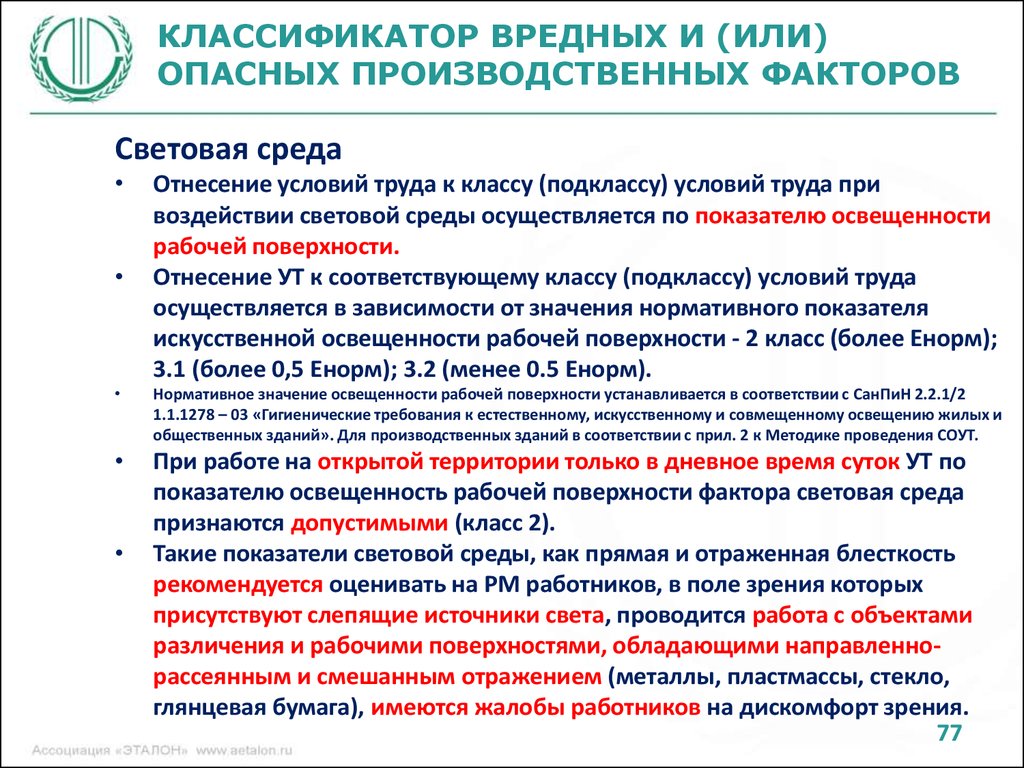 КЛАССИФИКАТОР ВРЕДНЫХ И (ИЛИ) ОПАСНЫХ ПРОИЗВОДСТВЕННЫХ ФАКТОРОВ

Световая среда

• Отнесение условий труда к классу (подклассу) условий труда при воздействии световой среды осуществляется по показателю освещенности рабочей поверхности.

• Отнесение УТ к соответствующему классу (подклассу) условий труда осуществляется в зависимости от значения нормативного показателя искусственной освещенности рабочей поверхности - 2 класс (более Енорм); 3.1 (более 0,5 Енорм); 3.2 (менее 0.5 Енорм).

• Нормативное значение освещенности рабочей поверхности устанавливается в соответствии с СанПиН 2.2.1/2 1.1.1278 – 03 «Гигиенические требования к естественному, искусственному и совмещенному освещению жилых и общественных зданий». Для производственных зданий в соответствии с прил. 2 к Методике проведения СОУТ.

• При работе на открытой территории только в дневное время суток УТ по показателю освещенность рабочей поверхности фактора световая среда признаются допустимыми (класс 2).

• Такие показатели световой среды, как прямая и отраженная блесткость рекомендуется оценивать на РМ работников, в поле зрения которых присутствуют слепящие источники света, проводится работа с объектами различения и рабочими поверхностями, обладающими направленно-рассеянным и смешанным отражением (металлы, пластмассы, стекло, глянцевая бумага), имеются жалобы работников на дискомфорт зрения.

77

Ассоциация «ЭТАЛОН» www.aetalon.ru